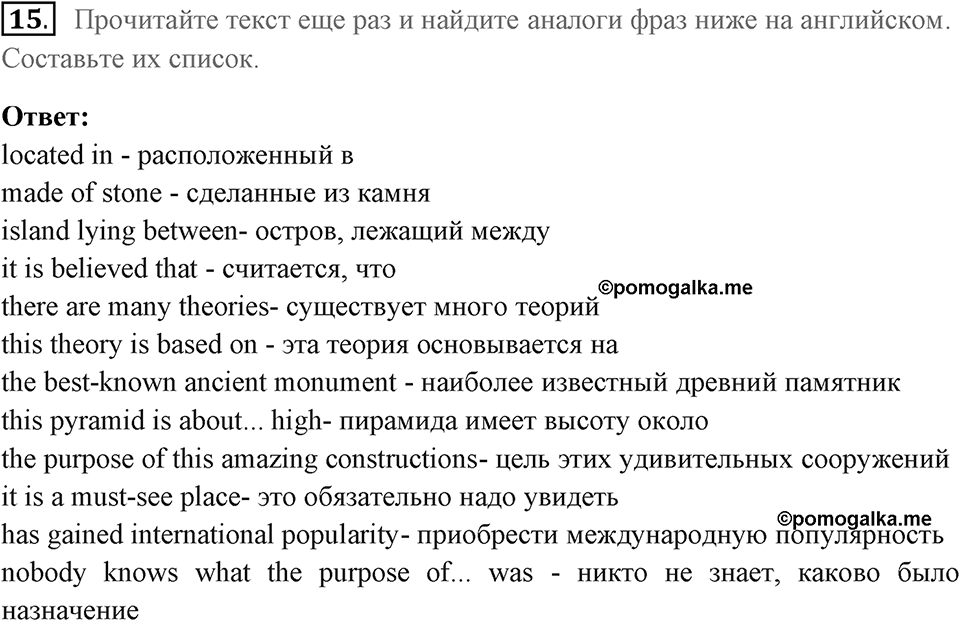 15. Прочитайте текст еще раз и найдите аналоги фраз ниже на английском. Составьте их список.

Ответ:
located in - расположенный в
made of stone - сделанные из камня
island lying between- остров, лежащий между
it is believed that - считается, что
there are many theories- существует много теорий
©pomogalka.me
this theory is based on - эта теория основывается на
the best-known ancient monument - наиболее известный древний памятник
this pyramid is about... high- пирамида имеет высоту около
the purpose of this amazing constructions- цель этих удивительных сооружений
it is a must-see place- это обязательно надо увидеть
©pomogalka.me
has gained international popularity- приобрести международную популярность
nobody knows what the purpose of... was - никто не знает, каково было назначение